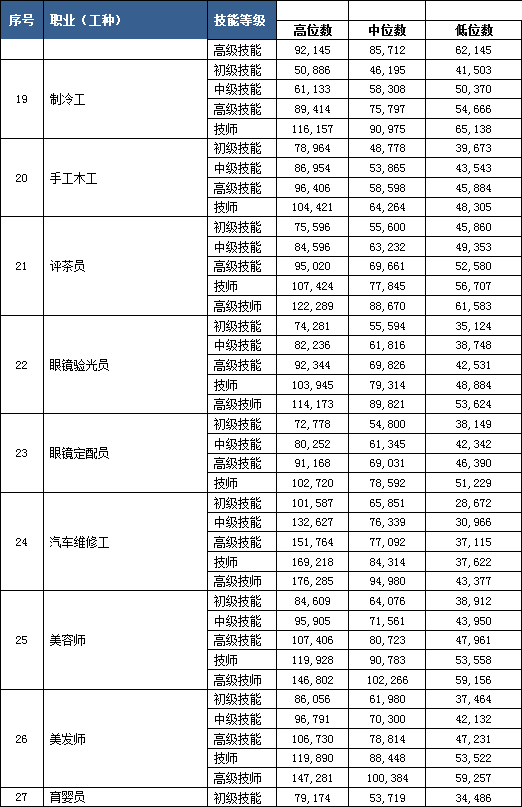 | 序号 | 职业（工种） | 技能等级 | 高位数 | 中位数 | 低位数 |
|---|---|---|---|---|---|
| | | 高级技能 | 92,145 | 85,712 | 62,145 |
| 19 | 制冷工 | 初级技能 | 50,886 | 46,195 | 41,503 |
| | | 中级技能 | 61,133 | 58,308 | 50,370 |
| | | 高级技能 | 89,414 | 75,797 | 54,666 |
| | | 技师 | 116,157 | 90,975 | 65,138 |
| 20 | 手工木工 | 初级技能 | 78,964 | 48,778 | 39,673 |
| | | 中级技能 | 86,954 | 53,865 | 43,543 |
| | | 高级技能 | 96,406 | 58,598 | 45,884 |
| | | 技师 | 104,421 | 64,264 | 48,305 |
| 21 | 评茶员 | 初级技能 | 75,596 | 55,600 | 45,860 |
| | | 中级技能 | 84,596 | 63,232 | 49,353 |
| | | 高级技能 | 95,020 | 69,661 | 52,580 |
| | | 技师 | 107,424 | 77,845 | 56,707 |
| | | 高级技师 | 122,289 | 88,670 | 61,583 |
| 22 | 眼镜验光员 | 初级技能 | 74,281 | 55,594 | 35,124 |
| | | 中级技能 | 82,236 | 61,816 | 38,748 |
| | | 高级技能 | 92,344 | 69,826 | 42,531 |
| | | 技师 | 103,945 | 79,314 | 48,884 |
| | | 高级技师 | 114,173 | 89,821 | 53,624 |
| 23 | 眼镜定配员 | 初级技能 | 72,778 | 54,800 | 38,149 |
| | | 中级技能 | 80,252 | 61,345 | 42,342 |
| | | 高级技能 | 91,168 | 69,031 | 46,390 |
| | | 技师 | 102,720 | 78,592 | 51,229 |
| 24 | 汽车维修工 | 初级技能 | 101,587 | 65,851 | 28,672 |
| | | 中级技能 | 132,627 | 76,339 | 30,966 |
| | | 高级技能 | 151,764 | 77,092 | 37,115 |
| | | 技师 | 169,218 | 84,314 | 37,622 |
| | | 高级技师 | 176,285 | 94,980 | 43,377 |
| 25 | 美容师 | 初级技能 | 84,609 | 64,076 | 38,912 |
| | | 中级技能 | 95,905 | 71,561 | 43,950 |
| | | 高级技能 | 107,406 | 80,723 | 47,961 |
| | | 技师 | 119,928 | 90,783 | 53,558 |
| | | 高级技师 | 146,802 | 102,266 | 59,156 |
| 26 | 美发师 | 初级技能 | 86,056 | 61,980 | 37,464 |
| | | 中级技能 | 96,791 | 70,300 | 42,132 |
| | | 高级技能 | 106,730 | 78,814 | 47,231 |
| | | 技师 | 119,890 | 88,448 | 53,522 |
| | | 高级技师 | 147,281 | 100,384 | 59,257 |
| 27 | 育婴员 | 初级技能 | 79,174 | 53,719 | 34,486 |